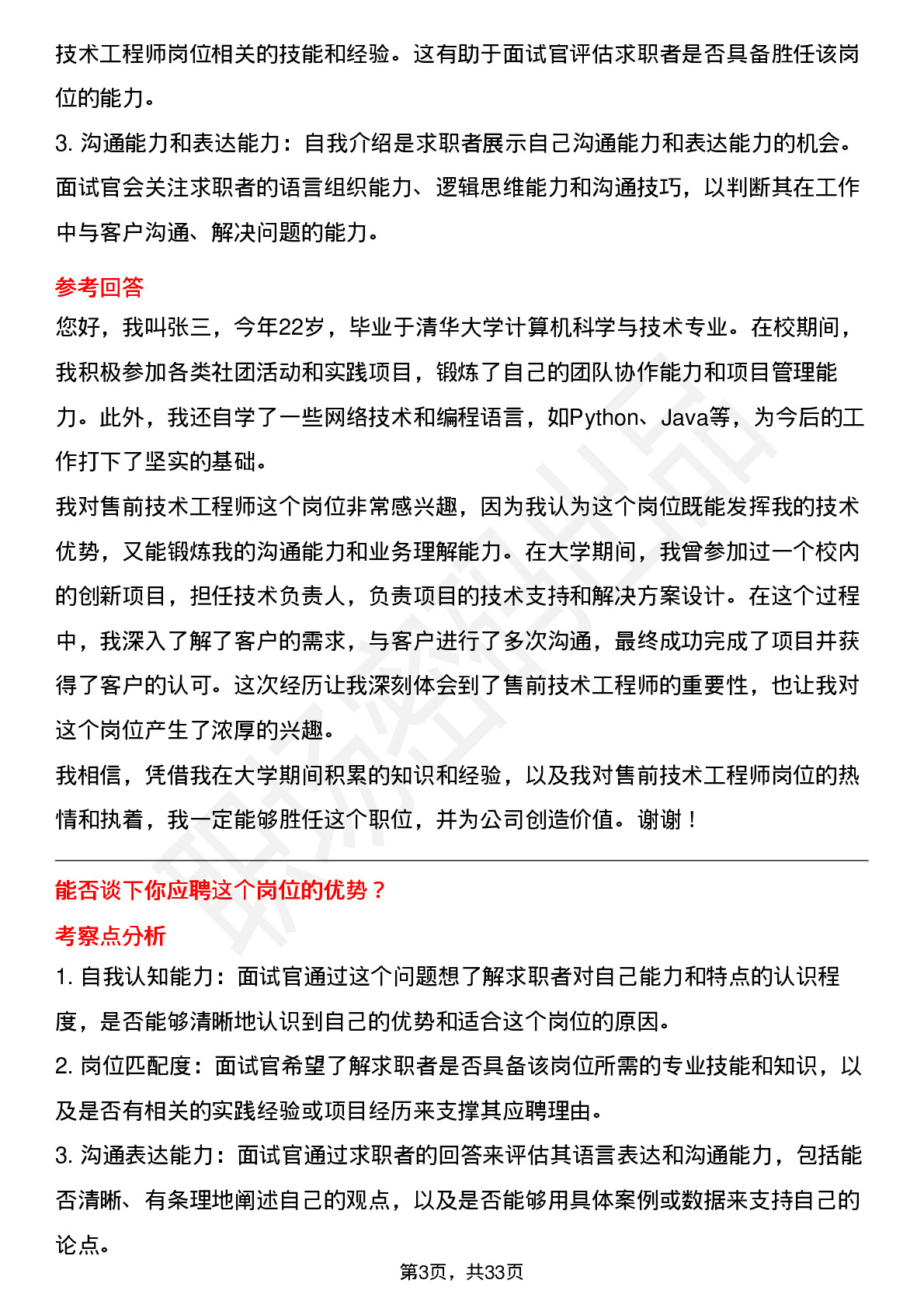 技术工程师岗位相关的技能和经验。这有助于面试官评估求职者是否具备胜任该岗位的能力。
3. 沟通能力和表达能力：自我介绍是求职者展示自己沟通能力和表达能力的机会。面试官会关注求职者的语言组织能力、逻辑思维能力和沟通技巧，以判断其在工作中与客户沟通、解决问题的能力。

参考回答
您好，我叫张三，今年22岁，毕业于清华大学计算机科学与技术专业。在校期间，我积极参加各类社团活动和实践项目，锻炼了自己的团队协作能力和项目管理能力。此外，我还自学了一些网络技术和编程语言，如Python、Java等，为今后的工作打下了坚实的基础。
我对售前技术工程师这个岗位非常感兴趣，因为我认为这个岗位既能发挥我的技术优势，又能锻炼我的沟通能力和业务理解能力。在大学期间，我曾参加过一个校内的创新项目，担任技术负责人，负责项目的技术支持和解决方案设计。在这个过程中，我深入了解了客户的需求，与客户进行了多次沟通，最终成功完成了项目并获得了客户的认可。这次经历让我深刻体会到了售前技术工程师的重要性，也让我对这个岗位产生了浓厚的兴趣。
我相信，凭借我在大学期间积累的知识和经验，以及我对售前技术工程师岗位的热情和执着，我一定能够胜任这个职位，并为公司创造价值。谢谢！

能否谈下你应聘这个岗位的优势？
考察点分析
1. 自我认知能力：面试官通过这个问题想了解求职者对自己能力和特点的认识程度，是否能够清晰地认识到自己的优势和适合这个岗位的原因。
2. 岗位匹配度：面试官希望了解求职者是否具备该岗位所需的专业技能和知识，以及是否有相关的实践经验或项目经历来支撑其应聘理由。
3. 沟通表达能力：面试官通过求职者的回答来评估其语言表达和沟通能力，包括能否清晰、有条理地阐述自己的观点，以及是否能够用具体案例或数据来支持自己的论点。

第3页，共33页